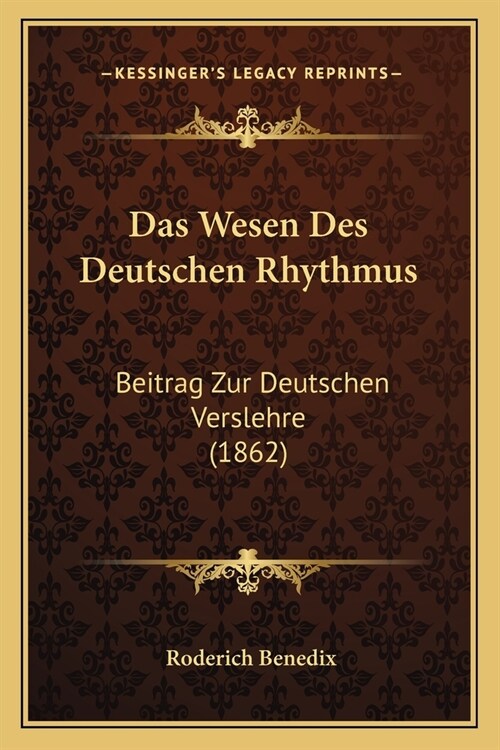 —KESSINGER'S LEGACY REPRINTS—

Das Wesen Des Deutschen Rhythmus

Beitrag Zur Deutschen Verslehre (1862)

Roderich Benedix